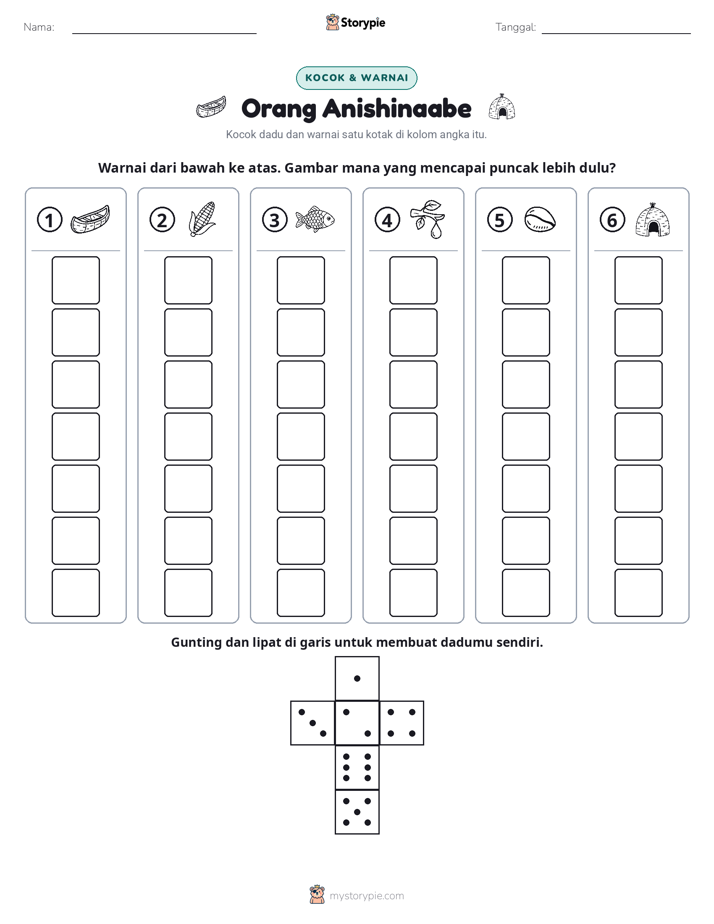 Nama: ____ Storypie Tanggal: ____

KOCOK & WARNAI

Orang Anishinaabe

Kocok dadu dan warnai satu kotak di kolom angka itu.

Warnai dari bawah ke atas. Gambar mana yang mencapai puncak lebih dulu?

1 2 3 4 5 6

Gunting dan lipat di garis untuk membuat dadumu sendiri.

mystorypie.com